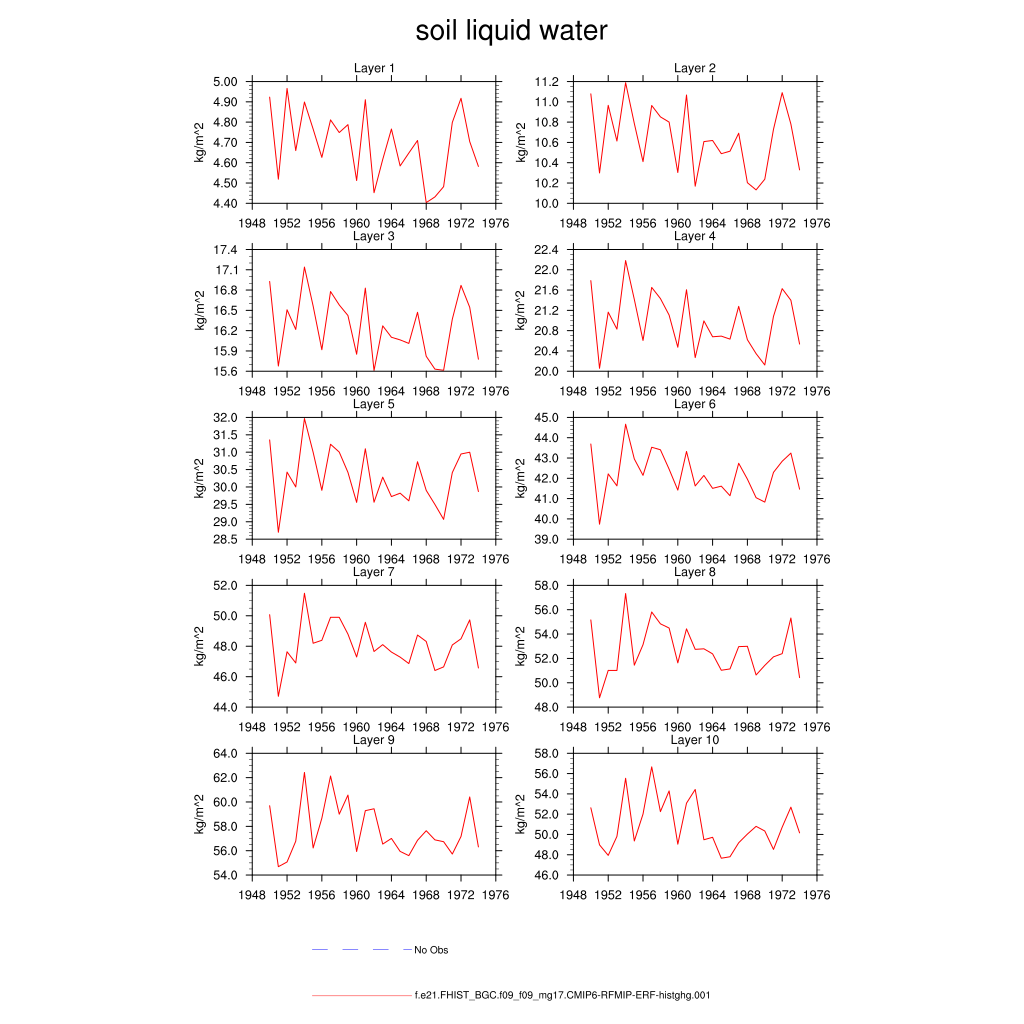 soil liquid water

Layer 1
kg/m^2
5.00
4.90
4.80
4.70
4.60
4.50
4.40
1948 1952 1956 1960 1964 1968 1972 1976

Layer 2
kg/m^2
11.2
11.0
10.8
10.6
10.4
10.2
10.0
1948 1952 1956 1960 1964 1968 1972 1976

Layer 3
kg/m^2
17.4
17.1
16.8
16.5
16.2
15.9
15.6
1948 1952 1956 1960 1964 1968 1972 1976

Layer 4
kg/m^2
22.4
22.0
21.6
21.2
20.8
20.4
20.0
1948 1952 1956 1960 1964 1968 1972 1976

Layer 5
kg/m^2
32.0
31.5
31.0
30.5
30.0
29.5
29.0
28.5
1948 1952 1956 1960 1964 1968 1972 1976

Layer 6
kg/m^2
45.0
44.0
43.0
42.0
41.0
40.0
39.0
1948 1952 1956 1960 1964 1968 1972 1976

Layer 7
kg/m^2
52.0
50.0
48.0
46.0
44.0
1948 1952 1956 1960 1964 1968 1972 1976

Layer 8
kg/m^2
58.0
56.0
54.0
52.0
50.0
48.0
1948 1952 1956 1960 1964 1968 1972 1976

Layer 9
kg/m^2
64.0
62.0
60.0
58.0
56.0
54.0
1948 1952 1956 1960 1964 1968 1972 1976

Layer 10
kg/m^2
58.0
56.0
54.0
52.0
50.0
48.0
46.0
1948 1952 1956 1960 1964 1968 1972 1976

No Obs

f.e21.FHIST_BGC.f09_f09_mg17.CMIP6-RFMIP-ERF-histghg.001